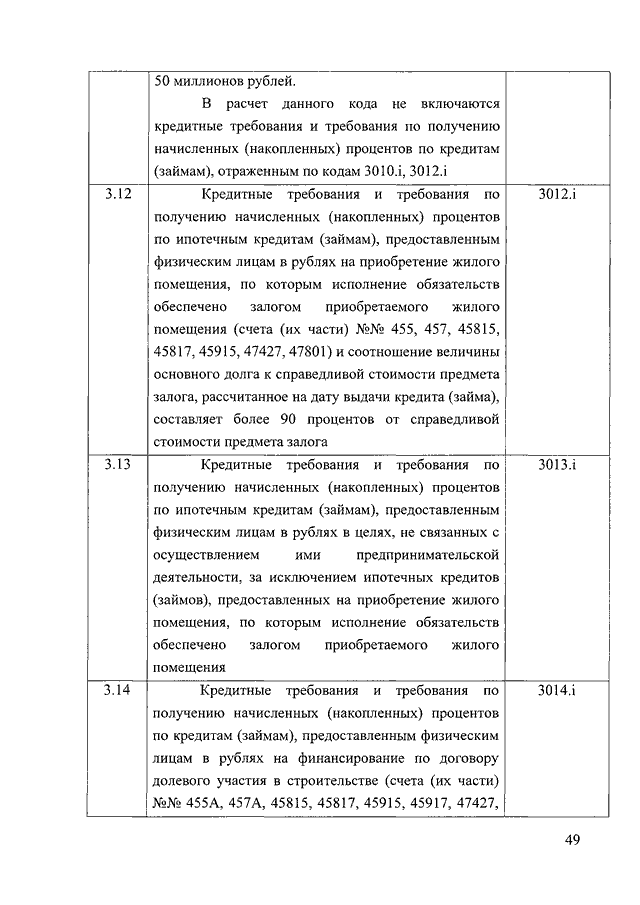 |  |  |  |
|---|---|---|
|  | 50 миллионов рублей. В расчет данного кода не включаются кредитные требования и требования по получению начисленных (накопленных) процентов по кредитам (займам), отраженным по кодам 3010.i, 3012.i |  |
| 3.12 | Кредитные требования и требования по получению начисленных (накопленных) процентов по ипотечным кредитам (займам), предоставленным физическим лицам в рублях на приобретение жилого помещения, по которым исполнение обязательств обеспечено залогом приобретаемого жилого помещения (счета (их части) №№ 455, 457, 45815, 45817, 45915, 47427, 47801) и соотношение величины основного долга к справедливой стоимости предмета залога, рассчитанное на дату выдачи кредита (займа), составляет более 90 процентов от справедливой стоимости предмета залога | 3012.i |
| 3.13 | Кредитные требования и требования по получению начисленных (накопленных) процентов по ипотечным кредитам (займам), предоставленным физическим лицам в рублях в целях, не связанных с осуществлением ими предпринимательской деятельности, за исключением ипотечных кредитов (займов), предоставленных на приобретение жилого помещения, по которым исполнение обязательств обеспечено залогом приобретаемого жилого помещения | 3013.i |
| 3.14 | Кредитные требования и требования по получению начисленных (накопленных) процентов по кредитам (займам), предоставленным физическим лицам в рублях на финансирование по договору долевого участия в строительстве (счета (их части) №№ 455А, 457А, 45815, 45817, 45915, 45917, 47427, | 3014.i |

49